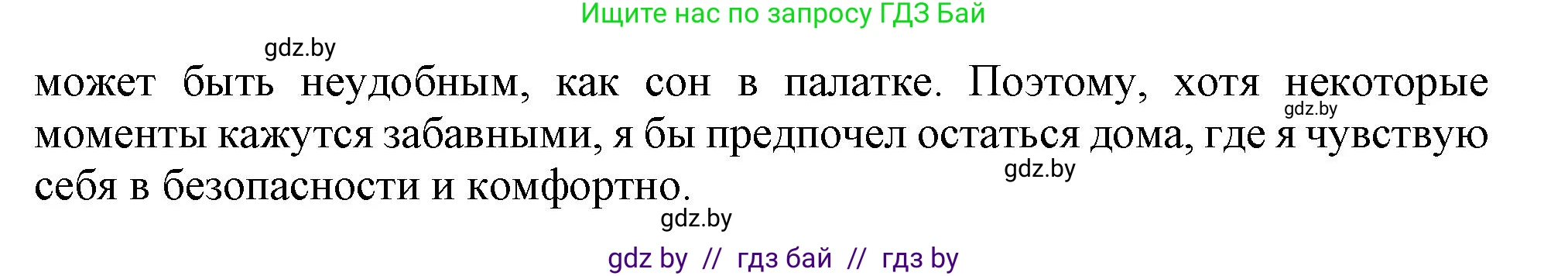 Ищите нас по запросу ГДЗ Бай

gdz.by

может быть неудобным, как сон в палатке. Поэтому, хотя некоторые моменты кажутся забавными, я бы предпочел остаться дома, где я чувствую себя в безопасности и комфортно.

gdz.by

gdz.by

gdz.by

gdz by // гдз бай // гдз by